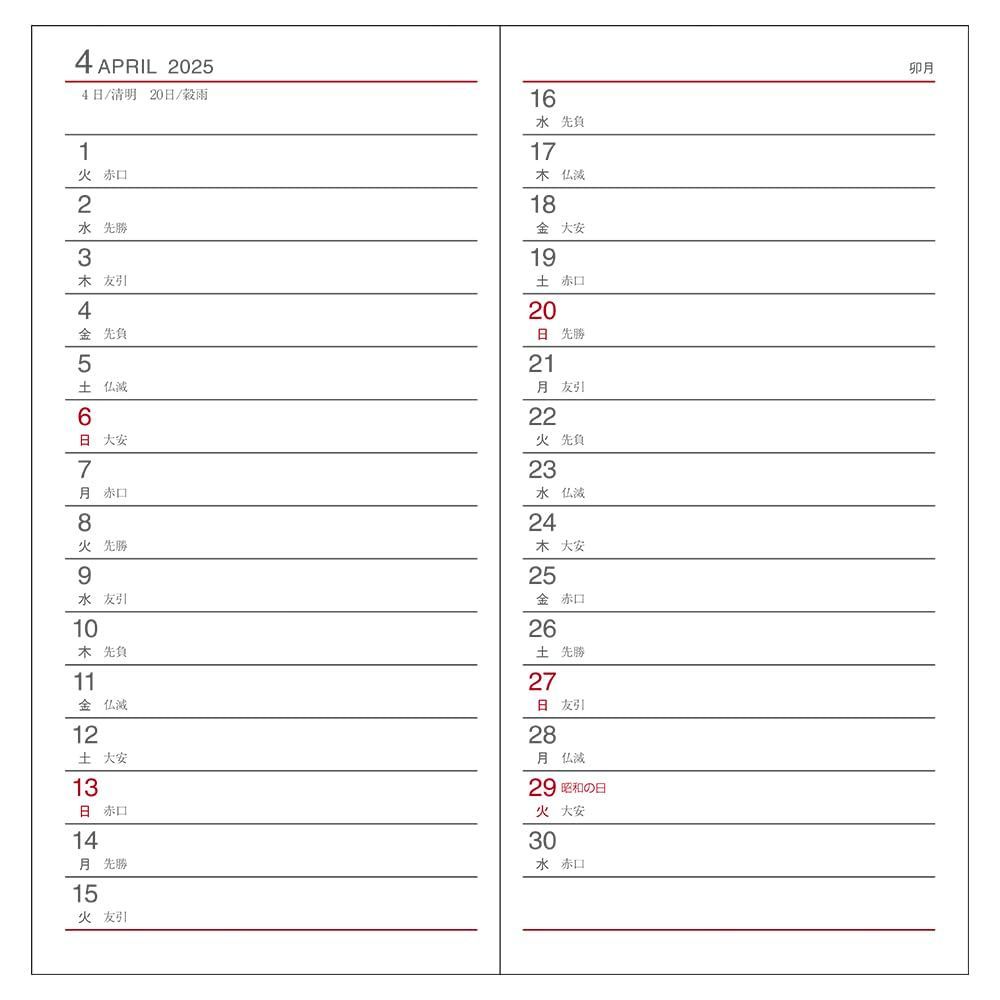 4 APRIL 2025
4日/清明 20日/穀雨

1
火 赤口

2
水 先勝

3
木 友引

4
金 先負

5
土 仏滅

6
日 大安

7
月 赤口

8
火 先勝

9
水 友引

10
木 先負

11
金 仏滅

12
土 大安

13
日 赤口

14
月 先勝

15
火 友引

卯月

16
水 先負

17
木 仏滅

18
金 大安

19
土 赤口

20
日 先勝

21
月 友引

22
火 先負

23
水 仏滅

24
木 大安

25
金 赤口

26
土 先勝

27
日 友引

28
月 仏滅

29 昭和の日
火 大安

30
水 赤口